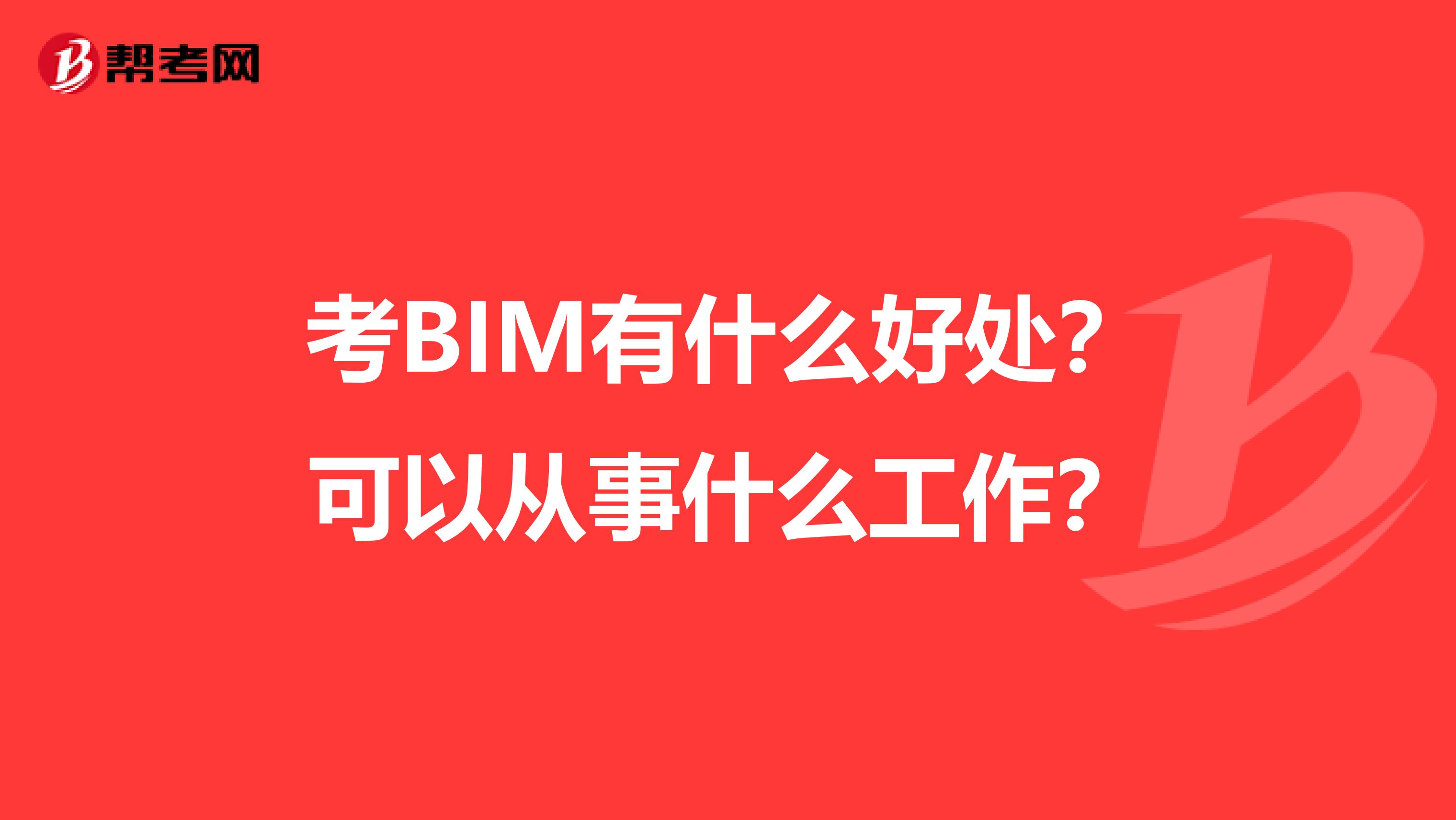 帮考网

考BIM有什么好处?
可以从事什么工作?